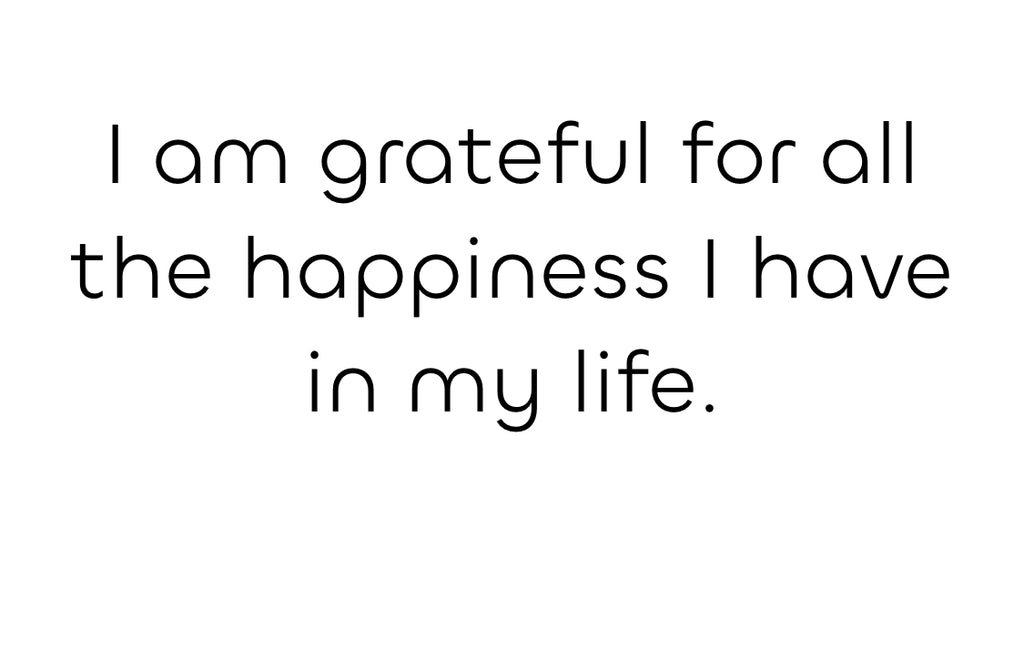 I am grateful for all the happiness I have in my life.